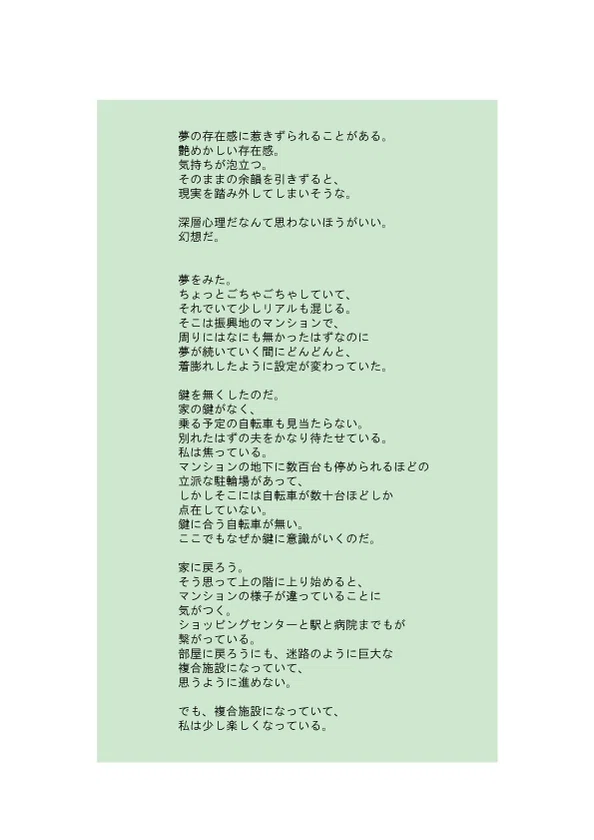 夢の存在感に惹きずられることがある。
艶めかしい存在感。
気持ちが泡立つ。
そのままの余韻を引きずると、
現実を踏み外してしまいそうな。

深層心理だなんて思わないほうがいい。
幻想だ。

夢をみた。
ちょっとごちゃごちゃしていて、
それでいて少しリアルも混じる。
そこは振興地のマンションで、
周りにはなにも無かったはずなのに
夢が続いていく間にどんどんと、
着膨れしたように設定が変わっていた。

鍵を無くしたのだ。
家の鍵がなく、
乗る予定の自転車も見当たらない。
別れたはずの夫をかなり待たせている。
私は焦っている。
マンションの地下に数百台も停められるほどの
立派な駐輪場があって、
しかしそこには自転車が数十台ほどしか
点在していない。
鍵に合う自転車が無い。
ここでもなぜか鍵に意識がいくのだ。

家に戻ろう。
そう思って上の階に上り始めると、
マンションの様子が違っていることに
気がつく。
ショッピングセンターと駅と病院までもが
繋がっている。
部屋に戻ろうにも、迷路のように巨大な
複合施設になっていて、
思うように進めない。

でも、複合施設になっていて、
私は少し楽しくなっている。